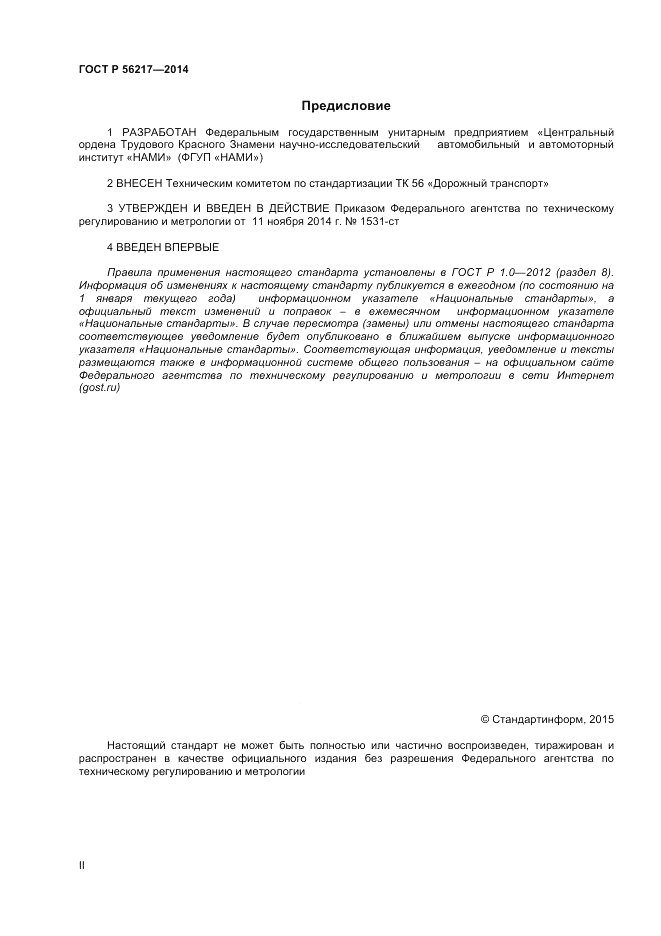 ГОСТ Р 56217—2014

Предисловие

1 РАЗРАБОТАН Федеральным государственным унитарным предприятием «Центральный ордена Трудового Красного Знамени научно-исследовательский автомобильный и автомоторный институт «НАМИ» (ФГУП «НАМИ»)

2 ВНЕСЕН Техническим комитетом по стандартизации ТК 56 «Дорожный транспорт»

3 УТВЕРЖДЕН И ВВЕДЕН В ДЕЙСТВИЕ Приказом Федерального агентства по техническому регулированию и метрологии от 11 ноября 2014 г. № 1531-ст

4 ВВЕДЕН ВПЕРВЫЕ

Правила применения настоящего стандарта установлены в ГОСТ Р 1.0—2012 (раздел 8). Информация об изменениях к настоящему стандарту публикуется в ежегодном (по состоянию на 1 января текущего года) информационном указателе «Национальные стандарты», а официальный текст изменений и поправок – в ежемесячном информационном указателе «Национальные стандарты». В случае пересмотра (замены) или отмены настоящего стандарта соответствующее уведомление будет опубликовано в ближайшем выпуске информационного указателя «Национальные стандарты». Соответствующая информация, уведомление и тексты размещаются также в информационной системе общего пользования – на официальном сайте Федерального агентства по техническому регулированию и метрологии в сети Интернет (gost.ru)

© Стандартинформ, 2015

Настоящий стандарт не может быть полностью или частично воспроизведен, тиражирован и распространен в качестве официального издания без разрешения Федерального агентства по техническому регулированию и метрологии

II